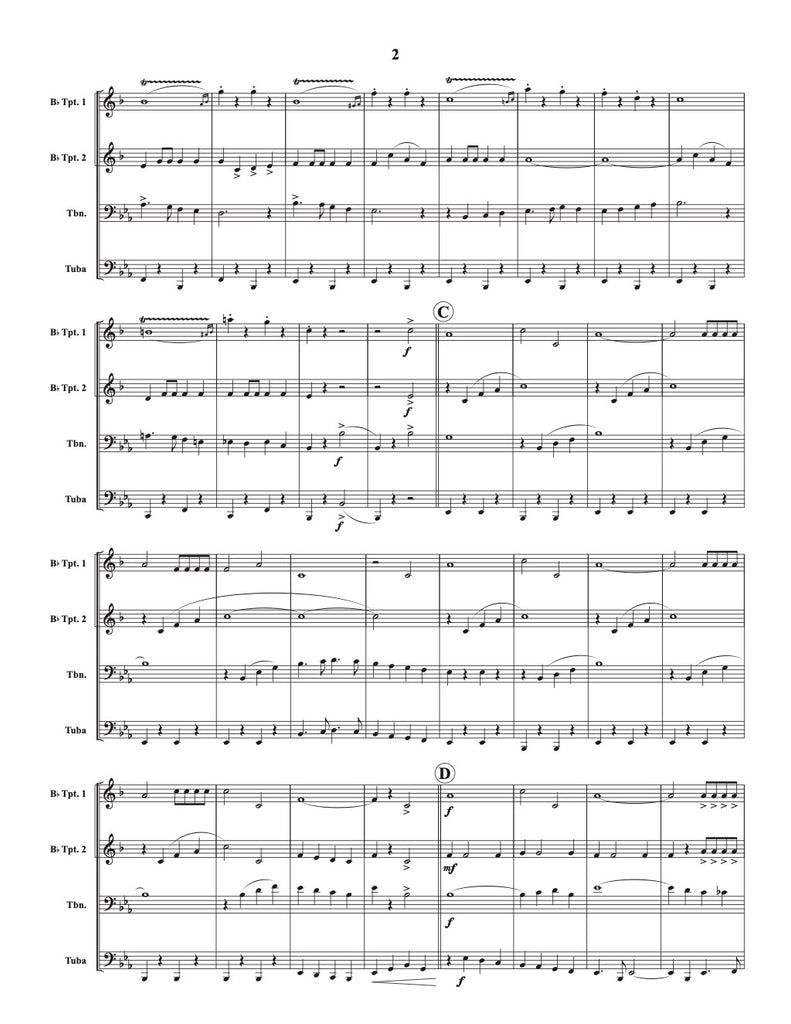 2

B♭ Tpt. 1

B♭ Tpt. 2

Tbn.

Tuba

C

B♭ Tpt. 1

f

B♭ Tpt. 2

f

Tbn.

f

Tuba

f

B♭ Tpt. 1

B♭ Tpt. 2

Tbn.

Tuba

D

B♭ Tpt. 1

f

B♭ Tpt. 2

mf

Tbn.

f

Tuba

f